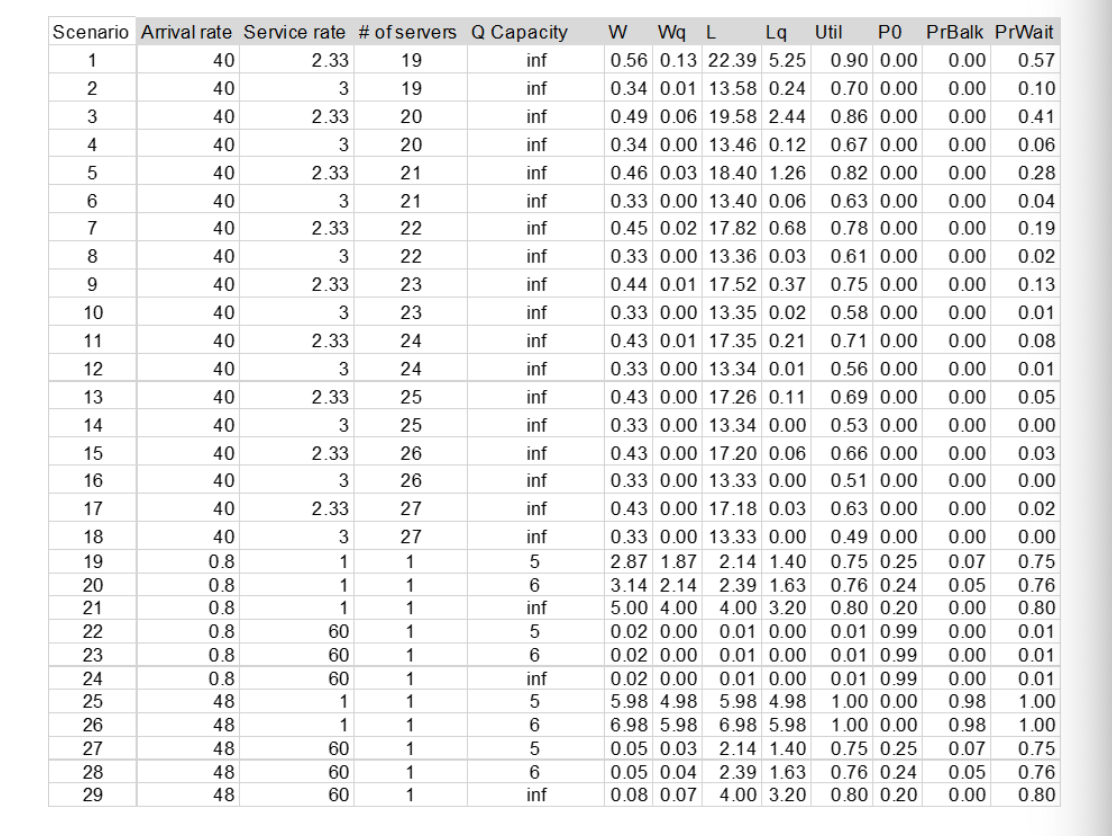 | Scenario | Arrival rate | Service rate | # of servers | Q Capacity | W | Wq | L | Lq | Util | P0 | PrBalk | PrWait |
|---|---|---|---|---|---|---|---|---|---|---|---|---|
| 1 | 40 | 2.33 | 19 | inf | 0.56 | 0.13 | 22.39 | 5.25 | 0.90 | 0.00 | 0.00 | 0.57 |
| 2 | 40 | 3 | 19 | inf | 0.34 | 0.01 | 13.58 | 0.24 | 0.70 | 0.00 | 0.00 | 0.10 |
| 3 | 40 | 2.33 | 20 | inf | 0.49 | 0.06 | 19.58 | 2.44 | 0.86 | 0.00 | 0.00 | 0.41 |
| 4 | 40 | 3 | 20 | inf | 0.34 | 0.00 | 13.46 | 0.12 | 0.67 | 0.00 | 0.00 | 0.06 |
| 5 | 40 | 2.33 | 21 | inf | 0.46 | 0.03 | 18.40 | 1.26 | 0.82 | 0.00 | 0.00 | 0.28 |
| 6 | 40 | 3 | 21 | inf | 0.33 | 0.00 | 13.40 | 0.06 | 0.63 | 0.00 | 0.00 | 0.04 |
| 7 | 40 | 2.33 | 22 | inf | 0.45 | 0.02 | 17.82 | 0.68 | 0.78 | 0.00 | 0.00 | 0.19 |
| 8 | 40 | 3 | 22 | inf | 0.33 | 0.00 | 13.36 | 0.03 | 0.61 | 0.00 | 0.00 | 0.02 |
| 9 | 40 | 2.33 | 23 | inf | 0.44 | 0.01 | 17.52 | 0.37 | 0.75 | 0.00 | 0.00 | 0.13 |
| 10 | 40 | 3 | 23 | inf | 0.33 | 0.00 | 13.35 | 0.02 | 0.58 | 0.00 | 0.00 | 0.01 |
| 11 | 40 | 2.33 | 24 | inf | 0.43 | 0.01 | 17.35 | 0.21 | 0.71 | 0.00 | 0.00 | 0.08 |
| 12 | 40 | 3 | 24 | inf | 0.33 | 0.00 | 13.34 | 0.01 | 0.56 | 0.00 | 0.00 | 0.01 |
| 13 | 40 | 2.33 | 25 | inf | 0.43 | 0.00 | 17.26 | 0.11 | 0.69 | 0.00 | 0.00 | 0.05 |
| 14 | 40 | 3 | 25 | inf | 0.33 | 0.00 | 13.34 | 0.00 | 0.53 | 0.00 | 0.00 | 0.00 |
| 15 | 40 | 2.33 | 26 | inf | 0.43 | 0.00 | 17.20 | 0.06 | 0.66 | 0.00 | 0.00 | 0.03 |
| 16 | 40 | 3 | 26 | inf | 0.33 | 0.00 | 13.33 | 0.00 | 0.51 | 0.00 | 0.00 | 0.00 |
| 17 | 40 | 2.33 | 27 | inf | 0.43 | 0.00 | 17.18 | 0.03 | 0.63 | 0.00 | 0.00 | 0.02 |
| 18 | 40 | 3 | 27 | inf | 0.33 | 0.00 | 13.33 | 0.00 | 0.49 | 0.00 | 0.00 | 0.00 |
| 19 | 0.8 | 1 | 1 | 5 | 2.87 | 1.87 | 2.14 | 1.40 | 0.75 | 0.25 | 0.07 | 0.75 |
| 20 | 0.8 | 1 | 1 | 6 | 3.14 | 2.14 | 2.39 | 1.63 | 0.76 | 0.24 | 0.05 | 0.76 |
| 21 | 0.8 | 1 | 1 | inf | 5.00 | 4.00 | 4.00 | 3.20 | 0.80 | 0.20 | 0.00 | 0.80 |
| 22 | 0.8 | 60 | 1 | 5 | 0.02 | 0.00 | 0.01 | 0.00 | 0.01 | 0.99 | 0.00 | 0.01 |
| 23 | 0.8 | 60 | 1 | 6 | 0.02 | 0.00 | 0.01 | 0.00 | 0.01 | 0.99 | 0.00 | 0.01 |
| 24 | 0.8 | 60 | 1 | inf | 0.02 | 0.00 | 0.01 | 0.00 | 0.01 | 0.99 | 0.00 | 0.01 |
| 25 | 48 | 1 | 1 | 5 | 5.98 | 4.98 | 5.98 | 4.98 | 1.00 | 0.00 | 0.98 | 1.00 |
| 26 | 48 | 1 | 1 | 6 | 6.98 | 5.98 | 6.98 | 5.98 | 1.00 | 0.00 | 0.98 | 1.00 |
| 27 | 48 | 60 | 1 | 5 | 0.05 | 0.03 | 2.14 | 1.40 | 0.75 | 0.25 | 0.07 | 0.75 |
| 28 | 48 | 60 | 1 | 6 | 0.05 | 0.04 | 2.39 | 1.63 | 0.76 | 0.24 | 0.05 | 0.76 |
| 29 | 48 | 60 | 1 | inf | 0.08 | 0.07 | 4.00 | 3.20 | 0.80 | 0.20 | 0.00 | 0.80 |